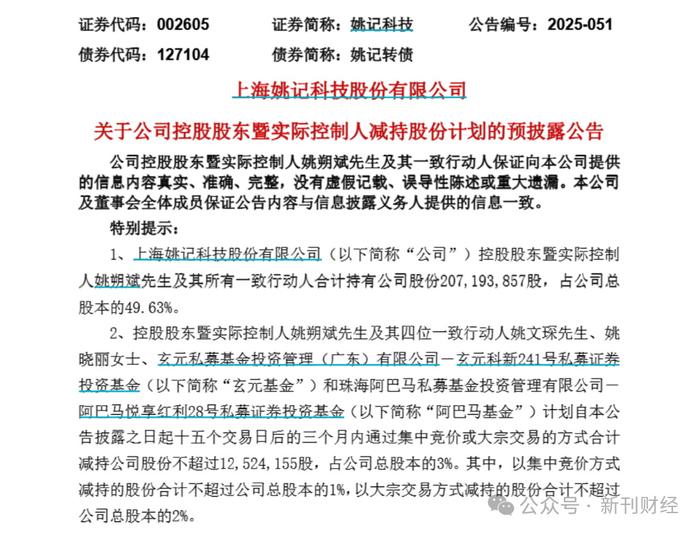 证券代码：002605　　证券简称：姚记科技　　公告编号：2025-051
债券代码：127104　　债券简称：姚记转债

上海姚记科技股份有限公司

关于公司控股股东暨实际控制人减持股份计划的预披露公告

公司控股股东暨实际控制人姚朔斌先生及其一致行动人保证向本公司提供的信息内容真实、准确、完整，没有虚假记载、误导性陈述或重大遗漏。本公司及董事会全体成员保证公告内容与信息披露义务人提供的信息一致。

特别提示：

1、上海姚记科技股份有限公司（以下简称“公司”）控股股东暨实际控制人姚朔斌先生及其所有一致行动人合计持有公司股份207,193,857股，占公司总股本的49.63%。

2、控股股东暨实际控制人姚朔斌先生及其四位一致行动人姚文琛先生、姚晓丽女士、玄元私募基金投资管理（广东）有限公司－玄元科新241号私募证券投资基金（以下简称“玄元基金”）和珠海阿巴马私募基金投资管理有限公司－阿巴马悦享红利28号私募证券投资基金（以下简称“阿巴马基金”）计划自本公告披露之日起十五个交易日后的三个月内通过集中竞价或大宗交易的方式合计减持公司股份不超过12,524,155股，占公司总股本的3%。其中，以集中竞价方式减持的股份合计不超过公司总股本的1%，以大宗交易方式减持的股份合计不超过公司总股本的2%。

公众号 · 新刊财经